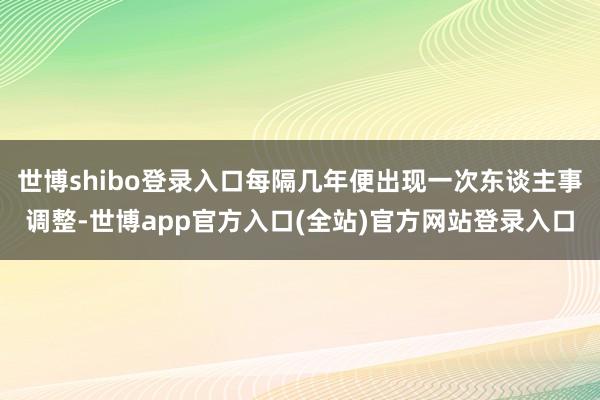 世博shibo登录入口每隔几年便出现一次东谈主事调整-世博app官方入口(全站)官方网站登录入口